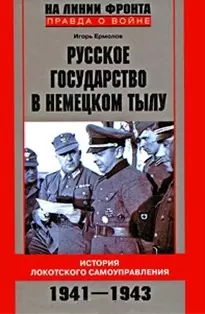 НА ЛИНИИ ФРОНТА
ПРАВДА О ВОЙНЕ

Игорь Ермолов

РУССКОЕ ГОСУДАРСТВО В НЕМЕЦКОМ ТЫЛУ

ИСТОРИЯ ЛОКОТСКОГО САМОУПРАВЛЕНИЯ

1941—1943